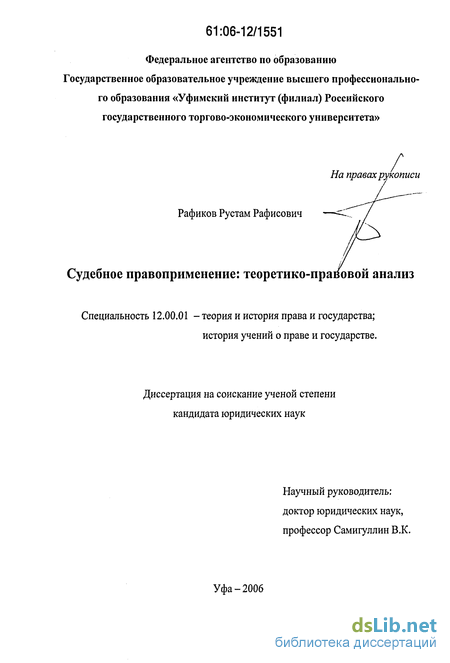 61:06-12/1551

Федеральное агентство по образованию
Государственное образовательное учреждение высшего профессионального образования «Уфимский институт (филиал) Российского государственного торгово-экономического университета»

На правах рукописи

Рафиков Рустам Рафисович

Судебное правоприменение: теоретико-правовой анализ

Специальность 12.00.01 – теория и история права и государства; история учений о праве и государстве.

Диссертация на соискание ученой степени кандидата юридических наук

Научный руководитель:
доктор юридических наук,
профессор Самигуллин В.К.

Уфа – 2006

dsLib.net
библиотека диссертаций